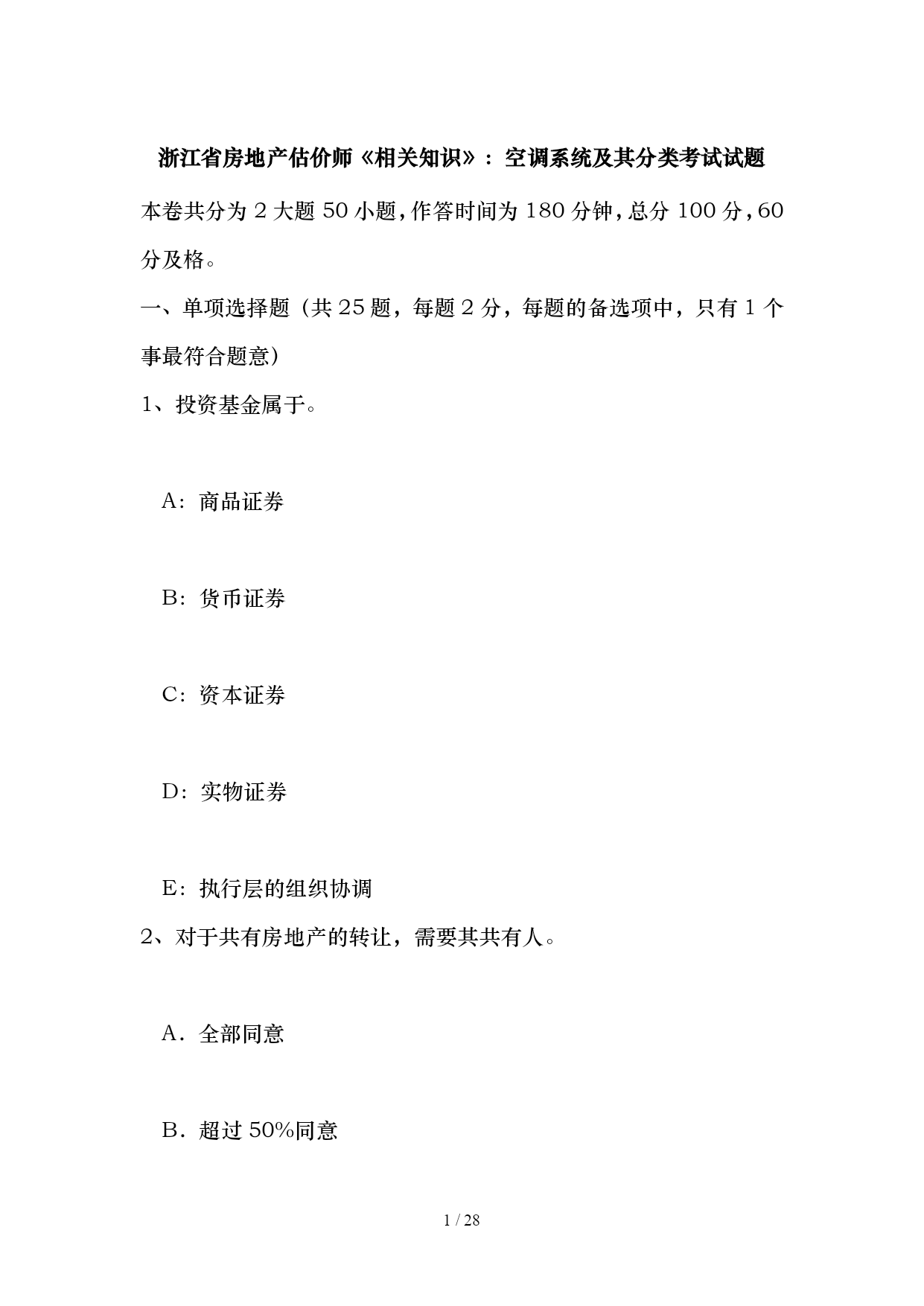 浙江省房地产估价师《相关知识》：空调系统及其分类考试试题

本卷共分为 2 大题 50 小题，作答时间为 180 分钟，总分 100 分，60 分及格。

一、单项选择题（共 25 题，每题 2 分，每题的备选项中，只有 1 个事最符合题意）

1、投资基金属于。

A：商品证券

B：货币证券

C：资本证券

D：实物证券

E：执行层的组织协调

2、对于共有房地产的转让，需要其共有人。

A．全部同意

B．超过 50%同意

1 / 28